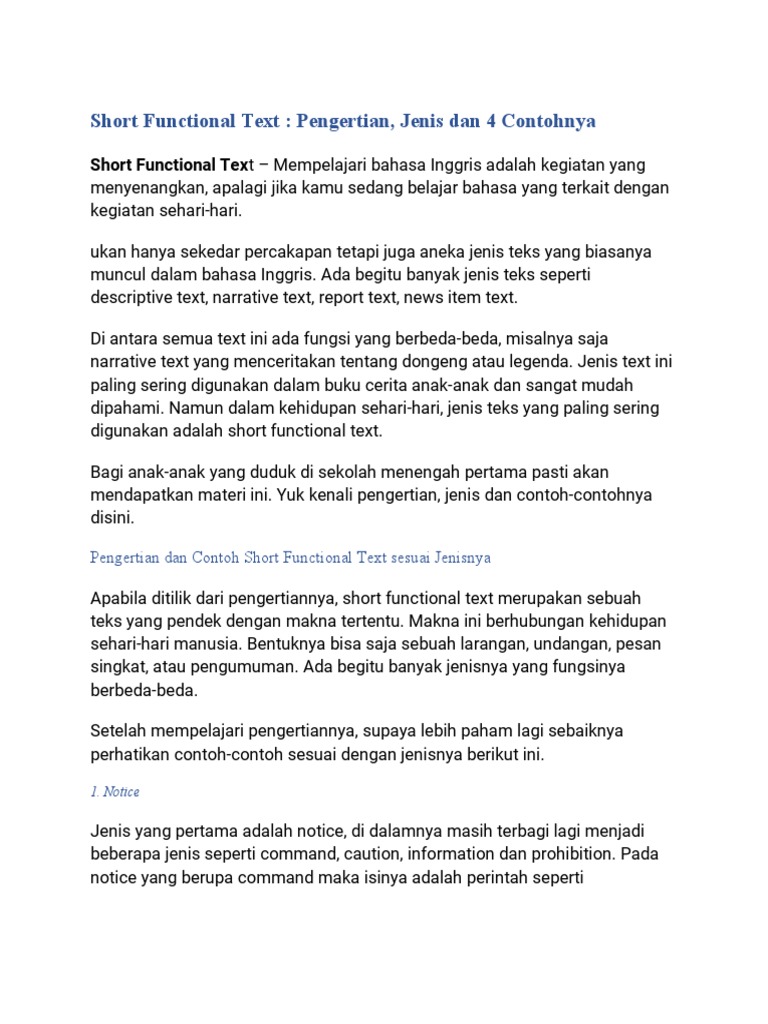 Short Functional Text : Pengertian, Jenis dan 4 Contohnya

Short Functional Text – Mempelajari bahasa Inggris adalah kegiatan yang menyenangkan, apalagi jika kamu sedang belajar bahasa yang terkait dengan kegiatan sehari-hari.

ukan hanya sekedar percakapan tetapi juga aneka jenis teks yang biasanya muncul dalam bahasa Inggris. Ada begitu banyak jenis teks seperti descriptive text, narrative text, report text, news item text.

Di antara semua text ini ada fungsi yang berbeda-beda, misalnya saja narrative text yang menceritakan tentang dongeng atau legenda. Jenis text ini paling sering digunakan dalam buku cerita anak-anak dan sangat mudah dipahami. Namun dalam kehidupan sehari-hari, jenis teks yang paling sering digunakan adalah short functional text.

Bagi anak-anak yang duduk di sekolah menengah pertama pasti akan mendapatkan materi ini. Yuk kenali pengertian, jenis dan contoh-contohnya disini.

Pengertian dan Contoh Short Functional Text sesuai Jenisnya

Apabila ditilik dari pengertiannya, short functional text merupakan sebuah teks yang pendek dengan makna tertentu. Makna ini berhubungan kehidupan sehari-hari manusia. Bentuknya bisa saja sebuah larangan, undangan, pesan singkat, atau pengumuman. Ada begitu banyak jenisnya yang fungsinya berbeda-beda.

Setelah mempelajari pengertiannya, supaya lebih paham lagi sebaiknya perhatikan contoh-contoh sesuai dengan jenisnya berikut ini.

1. Notice

Jenis yang pertama adalah notice, di dalamnya masih terbagi lagi menjadi beberapa jenis seperti command, caution, information dan prohibition. Pada notice yang berupa command maka isinya adalah perintah seperti